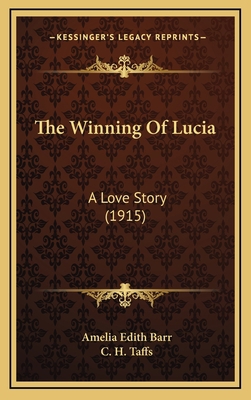 —KESSINGER'S LEGACY REPRINTS—

The Winning Of Lucia

A Love Story
(1915)

Amelia Edith Barr
C. H. Taffs